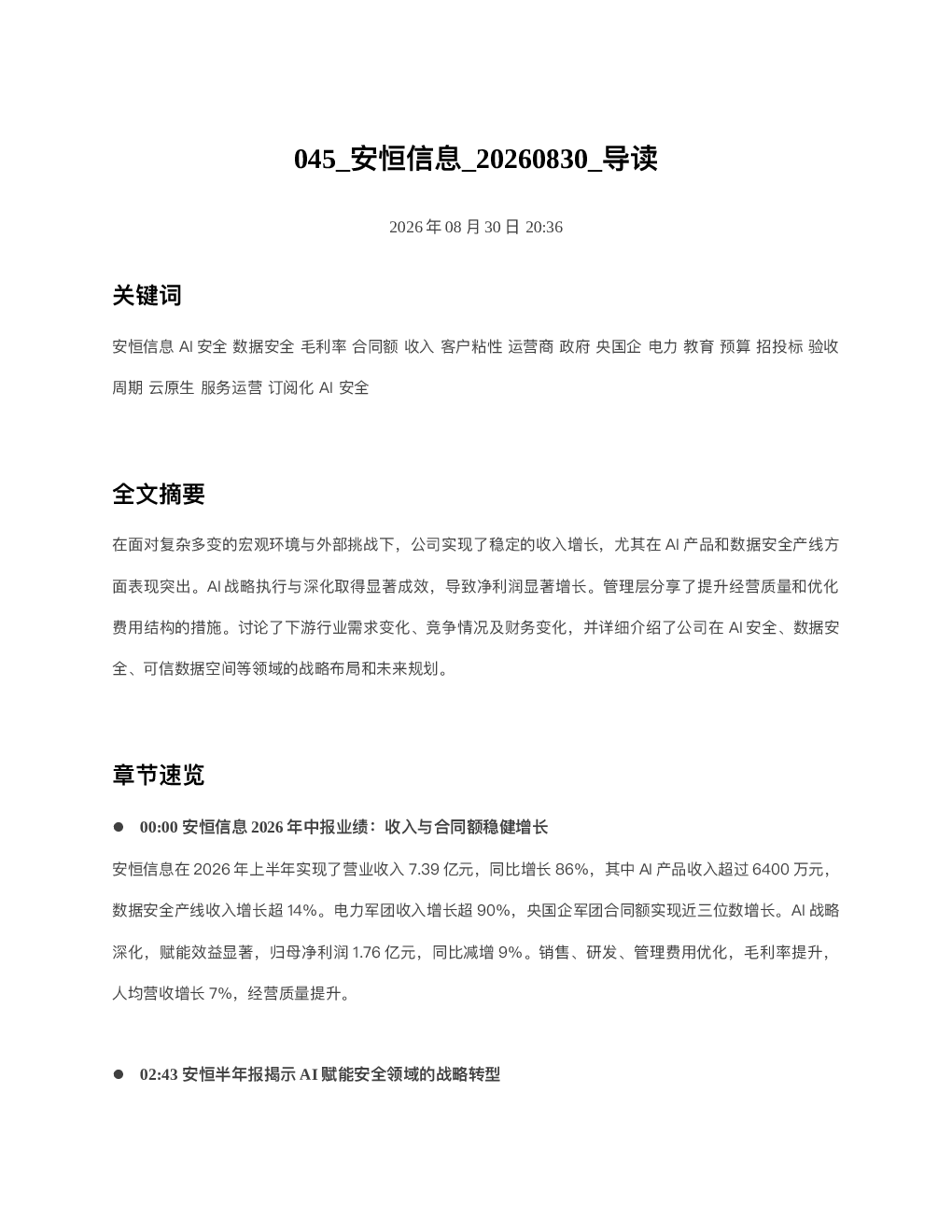 045_安恒信息_20260830_导读

2026 年 08 月 30 日 20:36

关键词

安恒信息 AI 安全 数据安全 毛利率 合同额 收入 客户粘性 运营商 政府 央国企 电力 教育 预算 招投标 验收周期 云原生 服务运营 订阅化 AI 安全

全文摘要

在面对复杂多变的宏观环境与外部挑战下，公司实现了稳定的收入增长，尤其在 AI 产品和数据安全产线方面表现突出。AI 战略执行与深化取得显著成效，导致净利润显著增长。管理层分享了提升经营质量和优化费用结构的措施。讨论了下游行业需求变化、竞争情况及财务变化，并详细介绍了公司在 AI 安全、数据安全、可信数据空间等领域的战略布局和未来规划。

章节速览

● 00:00 安恒信息 2026 年中报业绩：收入与合同额稳健增长

安恒信息在 2026 年上半年实现了营业收入 7.39 亿元，同比增长 86%，其中 AI 产品收入超过 6400 万元，数据安全产线收入增长超 14%。电力军团收入增长超 90%，央国企军团合同额实现近三位数增长。AI 战略深化，赋能效益显著，归母净利润 1.76 亿元，同比减增 9%。销售、研发、管理费用优化，毛利率提升，人均营收增长 7%，经营质量提升。

● 02:43 安恒半年报揭示 AI 赋能安全领域的战略转型